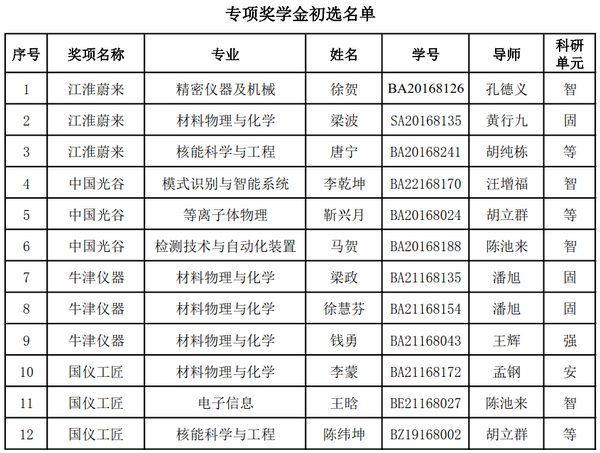 专项奖学金初选名单

| 序号 | 奖项名称 | 专业 | 姓名 | 学号 | 导师 | 科研单元 |
|---|---|---|---|---|---|---|
| 1 | 江淮蔚来 | 精密仪器及机械 | 徐贺 | BA20168126 | 孔德义 | 智 |
| 2 | 江淮蔚来 | 材料物理与化学 | 梁波 | SA20168135 | 黄行九 | 固 |
| 3 | 江淮蔚来 | 核能科学与工程 | 唐宁 | BA20168241 | 胡纯栋 | 等 |
| 4 | 中国光谷 | 模式识别与智能系统 | 李乾坤 | BA22168170 | 汪增福 | 智 |
| 5 | 中国光谷 | 等离子体物理 | 靳兴月 | BA20168024 | 胡立群 | 等 |
| 6 | 中国光谷 | 检测技术与自动化装置 | 马贺 | BA20168188 | 陈池来 | 智 |
| 7 | 牛津仪器 | 材料物理与化学 | 梁政 | BA21168135 | 潘旭 | 固 |
| 8 | 牛津仪器 | 材料物理与化学 | 徐慧芬 | BA21168154 | 潘旭 | 固 |
| 9 | 牛津仪器 | 材料物理与化学 | 钱勇 | BA21168043 | 王辉 | 强 |
| 10 | 国仪工匠 | 材料物理与化学 | 李蒙 | BA21168172 | 孟钢 | 安 |
| 11 | 国仪工匠 | 电子信息 | 王晗 | BE21168027 | 陈池来 | 智 |
| 12 | 国仪工匠 | 核能科学与工程 | 陈纬坤 | BZ19168002 | 胡立群 | 等 |